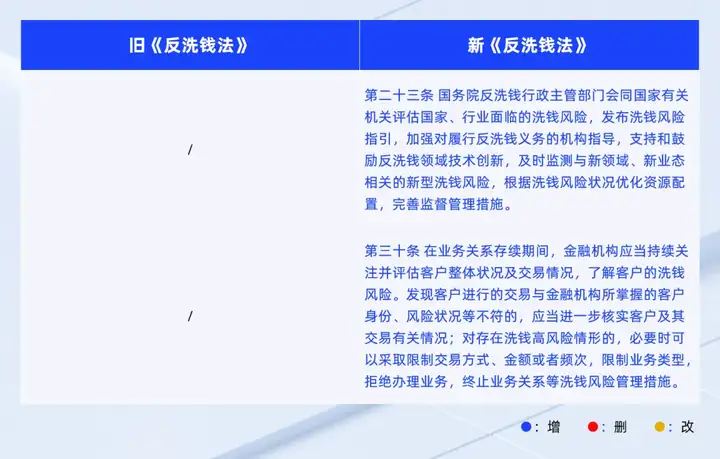 | 旧《反洗钱法》 | 新《反洗钱法》 |
|---|---|
| / | 第二十三条 国务院反洗钱行政主管部门会同国家有关机关评估国家、行业面临的洗钱风险，发布洗钱风险指引，加强对履行反洗钱义务的机构指导，支持和鼓励反洗钱领域技术创新，及时监测与新领域、新业态相关的新型洗钱风险，根据洗钱风险状况优化资源配置，完善监督管理措施。 |
| / | 第三十条 在业务关系存续期间，金融机构应当持续关注并评估客户整体状况及交易情况，了解客户的洗钱风险。发现客户进行的交易与金融机构所掌握的客户身份、风险状况等不符的，应当进一步核实客户及其交易有关情况；对存在洗钱高风险情形的，必要时可以采取限制交易方式、金额或者频次，限制业务类型，拒绝办理业务，终止业务关系等洗钱风险管理措施。 |

•：增 •：删 •：改